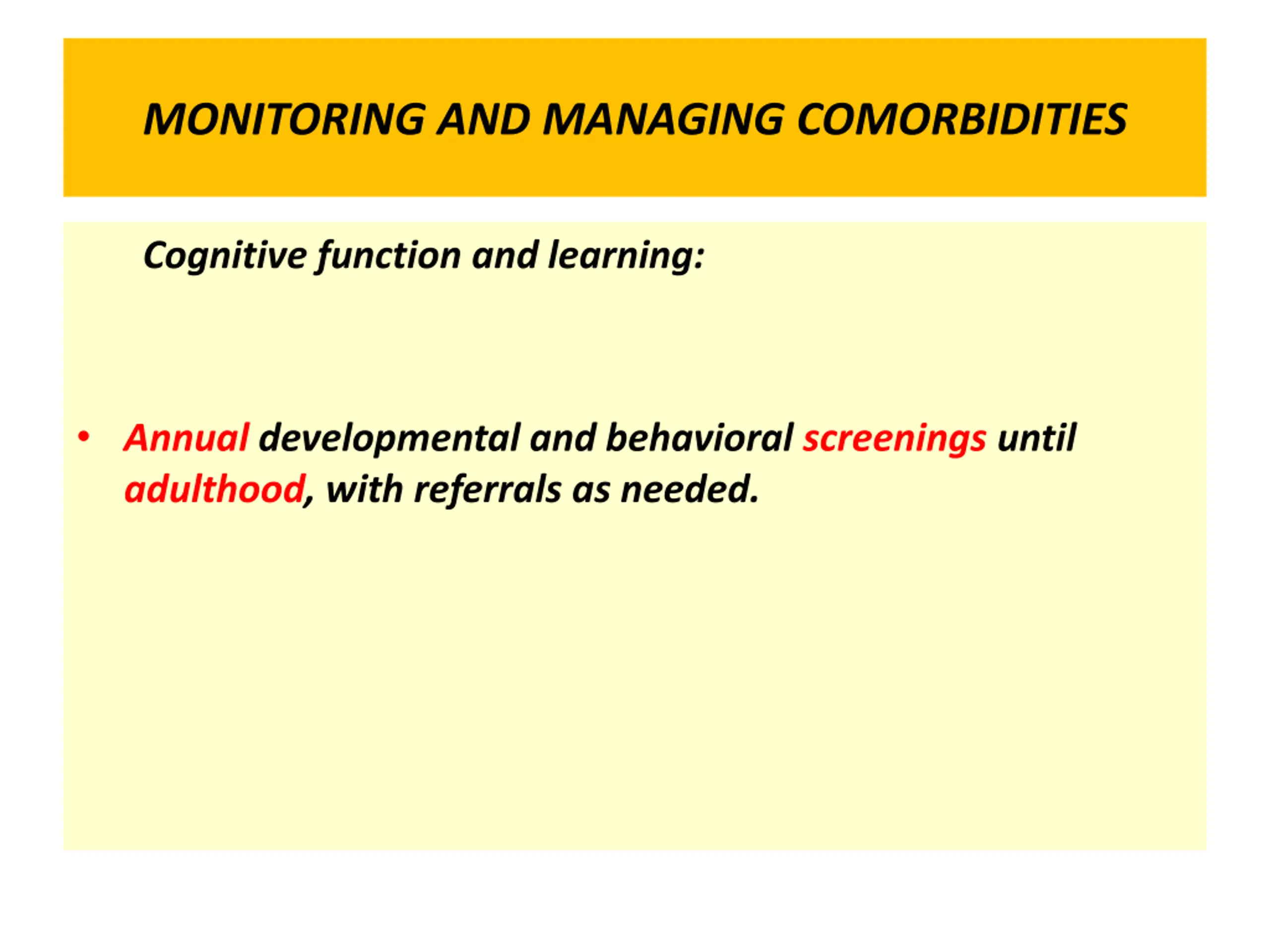 MONITORING AND MANAGING COMORBIDITIES

Cognitive function and learning:

• Annual developmental and behavioral screenings until adulthood, with referrals as needed.